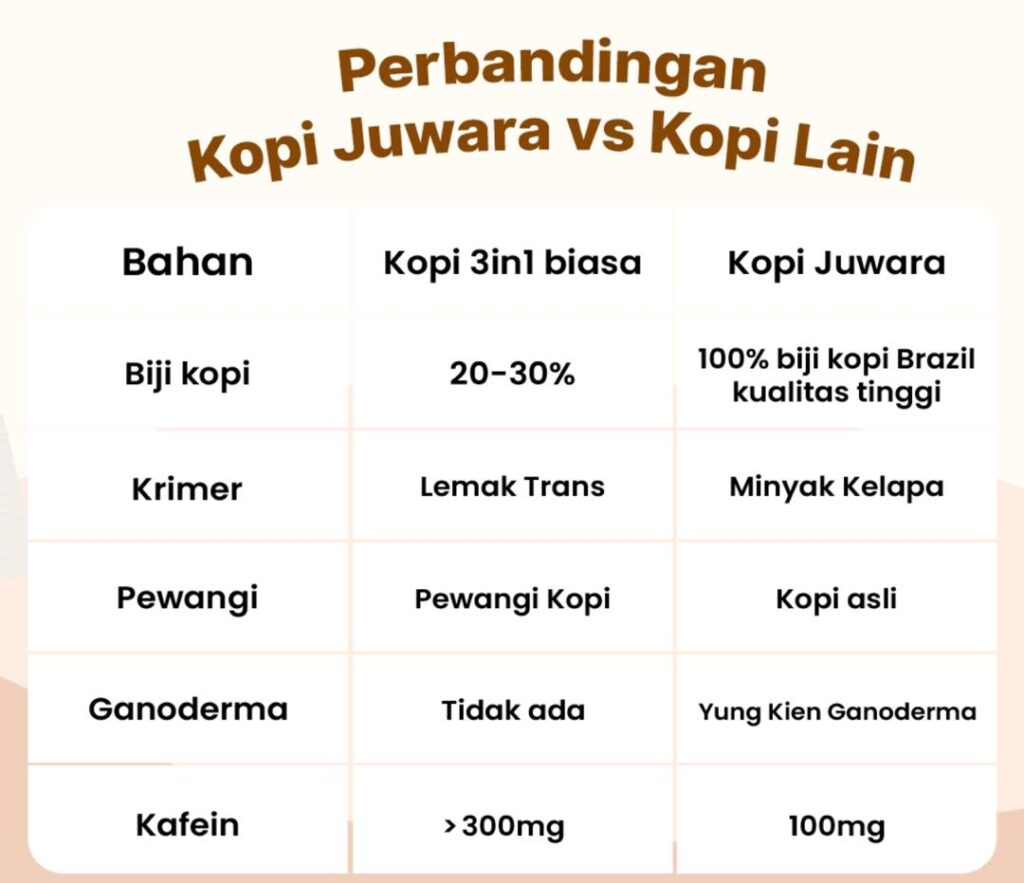 Perbandingan
Kopi Juwara vs Kopi Lain

| Bahan | Kopi 3in1 biasa | Kopi Juwara |
|---|---|---|
| Biji kopi | 20-30% | 100% biji kopi Brazil kualitas tinggi |
| Krimer | Lemak Trans | Minyak Kelapa |
| Pewangi | Pewangi Kopi | Kopi asli |
| Ganoderma | Tidak ada | Yung Kien Ganoderma |
| Kafein | >300mg | 100mg |